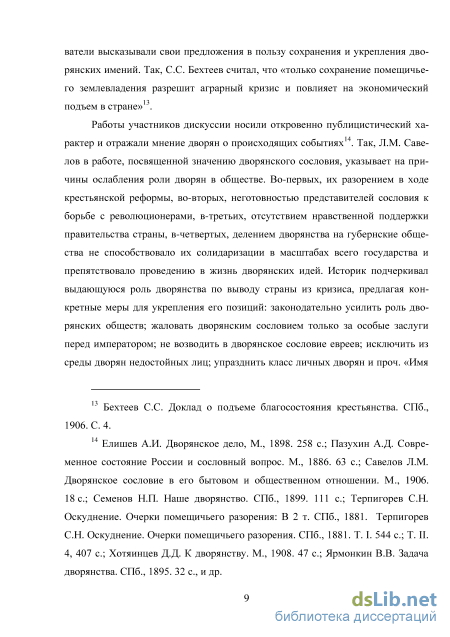 ватели высказывали свои предложения в пользу сохранения и укрепления дворянских имений. Так, С.С. Бехтеев считал, что «только сохранение помещичьего землевладения разрешит аграрный кризис и повлияет на экономический подъем в стране»$^{13}$.

Работы участников дискуссии носили откровенно публицистический характер и отражали мнение дворян о происходящих событиях$^{14}$. Так, Л.М. Савелов в работе, посвященной значению дворянского сословия, указывает на причины ослабления роли дворян в обществе. Во-первых, их разорением в ходе крестьянской реформы, во-вторых, неготовностью представителей сословия к борьбе с революционерами, в-третьих, отсутствием нравственной поддержки правительства страны, в-четвертых, делением дворянства на губернские общества не способствовало их солидаризации в масштабах всего государства и препятствовало проведению в жизнь дворянских идей. Историк подчеркивал выдающуюся роль дворянства по выводу страны из кризиса, предлагая конкретные меры для укрепления его позиций: законодательно усилить роль дворянских обществ; жаловать дворянским сословием только за особые заслуги перед императором; не возводить в дворянское сословие евреев; исключить из среды дворян недостойных лиц; упразднить класс личных дворян и проч. «Имя

$^{13}$ Бехтеев С.С. Доклад о подъеме благосостояния крестьянства. СПб., 1906. С. 4.

$^{14}$ Елишев А.И. Дворянское дело, М., 1898. 258 с.; Пазухин А.Д. Современное состояние России и сословный вопрос. М., 1886. 63 с.; Савелов Л.М. Дворянское сословие в его бытовом и общественном отношении. М., 1906. 18 с.; Семенов Н.П. Наше дворянство. СПб., 1899. 111 с.; Терпигорев С.Н. Оскуднение. Очерки помещичьего разорения: В 2 т. СПб., 1881. Терпигорев С.Н. Оскуднение. Очерки помещичьего разорения. СПб., 1881. Т. I. 544 с.; Т. II. 4, 407 с.; Хотяинцев Д.Д. К дворянству. М., 1908. 47 с.; Ярмонкин В.В. Задача дворянства. СПб., 1895. 32 с., и др.

9

dsLib.net
библиотека диссертаций